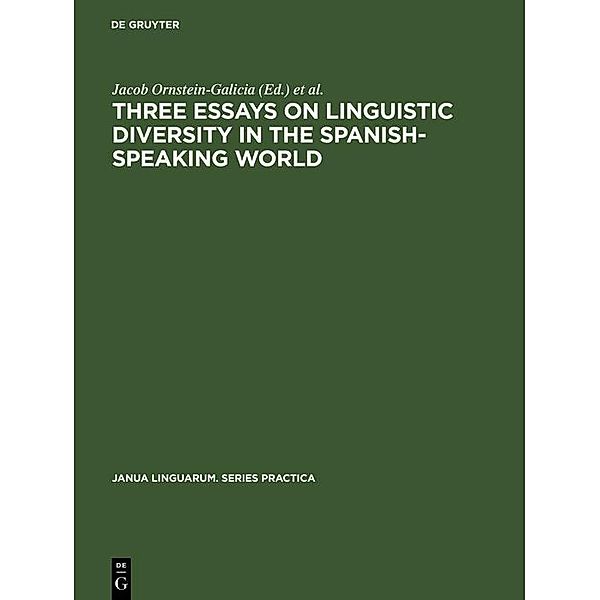 DE GRUYTER

Jacob Ornstein-Galicia (Ed.) et al.

THREE ESSAYS ON LINGUISTIC DIVERSITY IN THE SPANISH-SPEAKING WORLD

JANUA LINGUARUM. SERIES PRACTICA

DE
G